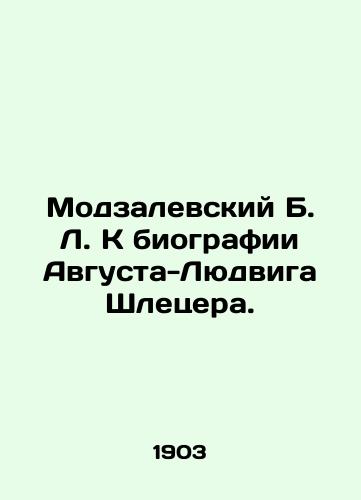 Модзалевский Б. Л. К биографии Августа-Людвига Шлецера.

1903